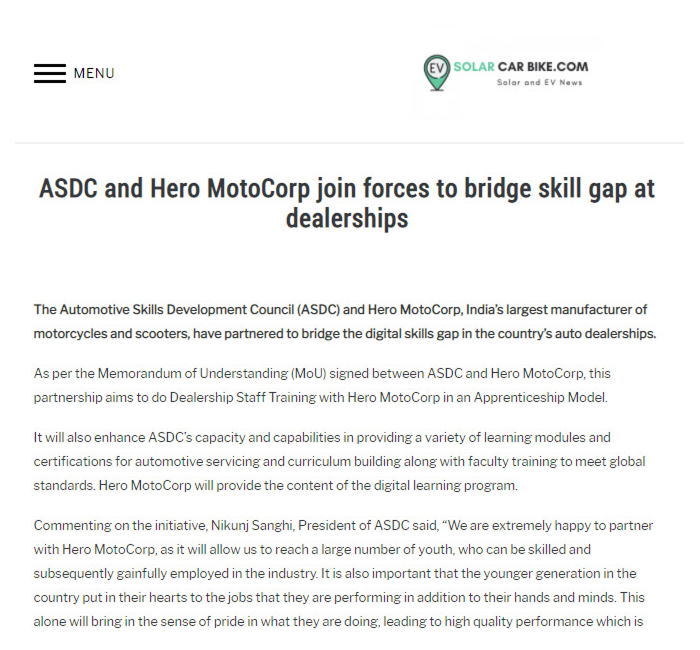 MENU

EV SOLAR CAR BIKE.COM
Solar and EV News

ASDC and Hero MotoCorp join forces to bridge skill gap at dealerships

The Automotive Skills Development Council (ASDC) and Hero MotoCorp, India's largest manufacturer of motorcycles and scooters, have partnered to bridge the digital skills gap in the country's auto dealerships.

As per the Memorandum of Understanding (MoU) signed between ASDC and Hero MotoCorp, this partnership aims to do Dealership Staff Training with Hero MotoCorp in an Apprenticeship Model.

It will also enhance ASDC's capacity and capabilities in providing a variety of learning modules and certifications for automotive servicing and curriculum building along with faculty training to meet global standards. Hero MotoCorp will provide the content of the digital learning program.

Commenting on the initiative, Nikunj Sanghi, President of ASDC said, "We are extremely happy to partner with Hero MotoCorp, as it will allow us to reach a large number of youth, who can be skilled and subsequently gainfully employed in the industry. It is also important that the younger generation in the country put in their hearts to the jobs that they are performing in addition to their hands and minds. This alone will bring in the sense of pride in what they are doing, leading to high quality performance which is